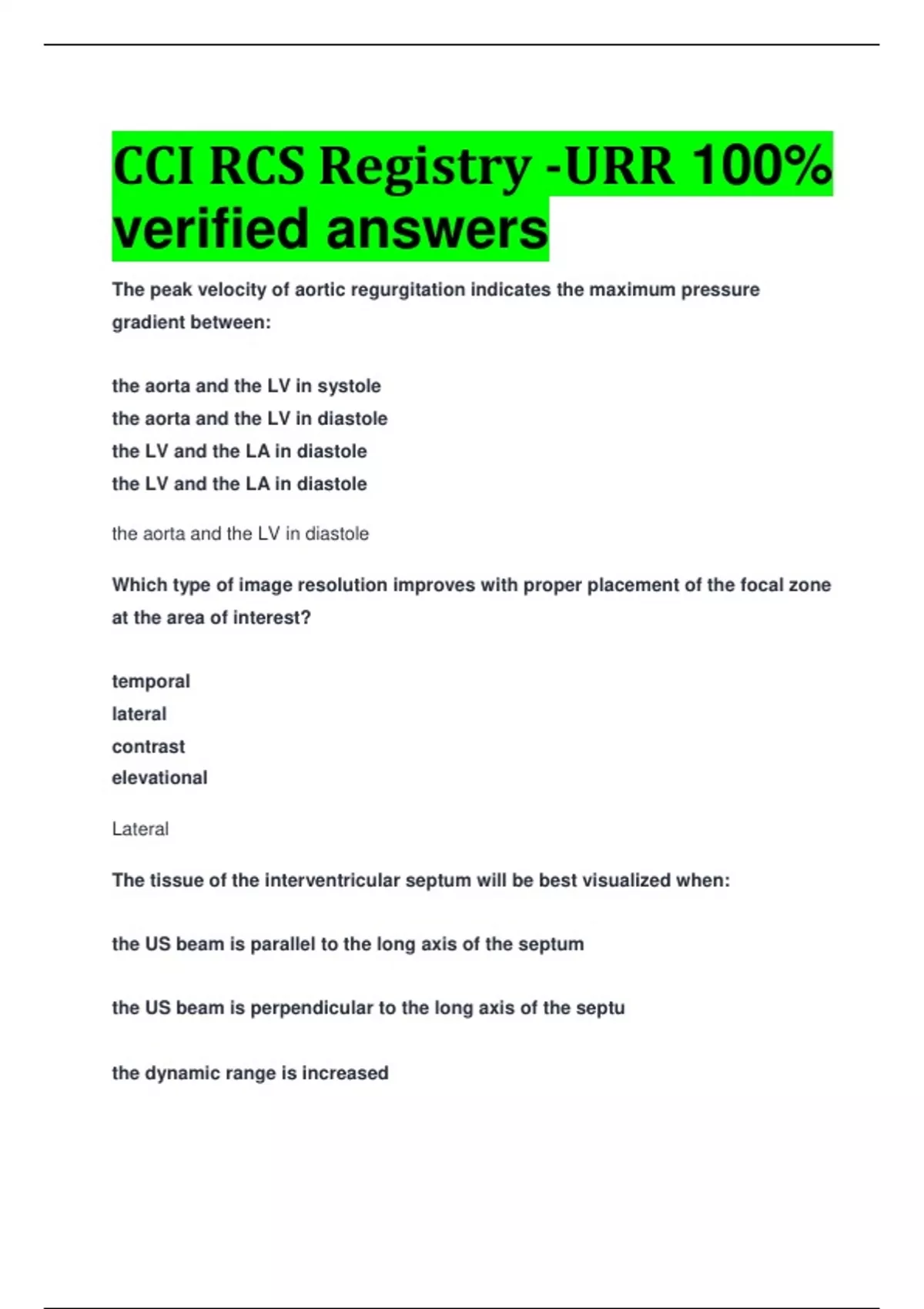 CCI RCS Registry -URR 100% verified answers

The peak velocity of aortic regurgitation indicates the maximum pressure gradient between:

the aorta and the LV in systole
the aorta and the LV in diastole
the LV and the LA in diastole
the LV and the LA in diastole

the aorta and the LV in diastole

Which type of image resolution improves with proper placement of the focal zone at the area of interest?

temporal
lateral
contrast
elevational

Lateral

The tissue of the interventricular septum will be best visualized when:

the US beam is parallel to the long axis of the septum

the US beam is perpendicular to the long axis of the septu

the dynamic range is increased